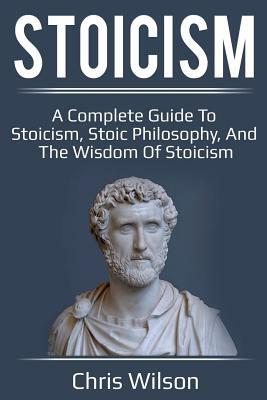 STOICISM

A Complete Guide To Stoicism, Stoic Philosophy, And The Wisdom Of Stoicism

Chris Wilson